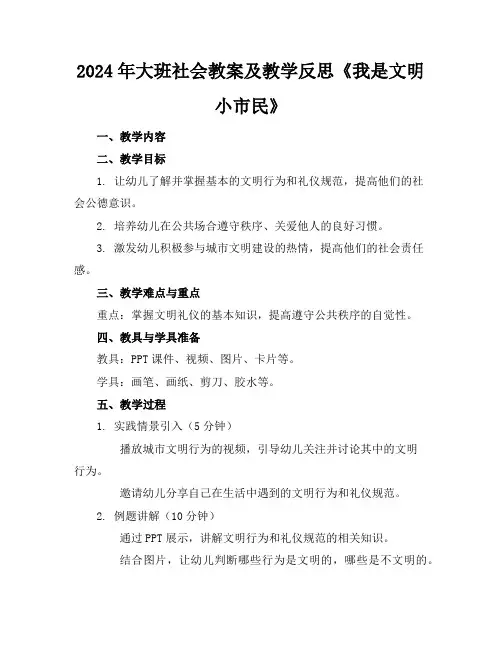 2024年大班社会教案及教学反思《我是文明小市民》

一、教学内容

二、教学目标

1. 让幼儿了解并掌握基本的文明行为和礼仪规范，提高他们的社会公德意识。

2. 培养幼儿在公共场合遵守秩序、关爱他人的良好习惯。

3. 激发幼儿积极参与城市文明建设的热情，提高他们的社会责任感。

三、教学难点与重点

重点：掌握文明礼仪的基本知识，提高遵守公共秩序的自觉性。

四、教具与学具准备

教具：PPT课件、视频、图片、卡片等。

学具：画笔、画纸、剪刀、胶水等。

五、教学过程

1. 实践情景引入（5分钟）

播放城市文明行为的视频，引导幼儿关注并讨论其中的文明行为。

邀请幼儿分享自己在生活中遇到的文明行为和礼仪规范。

2. 例题讲解（10分钟）

通过PPT展示，讲解文明行为和礼仪规范的相关知识。

结合图片，让幼儿判断哪些行为是文明的，哪些是不文明的。